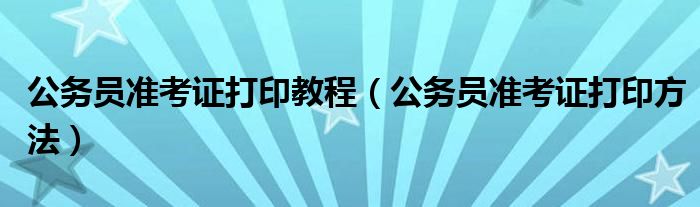 公务员准考证打印教程（公务员准考证打印方法）